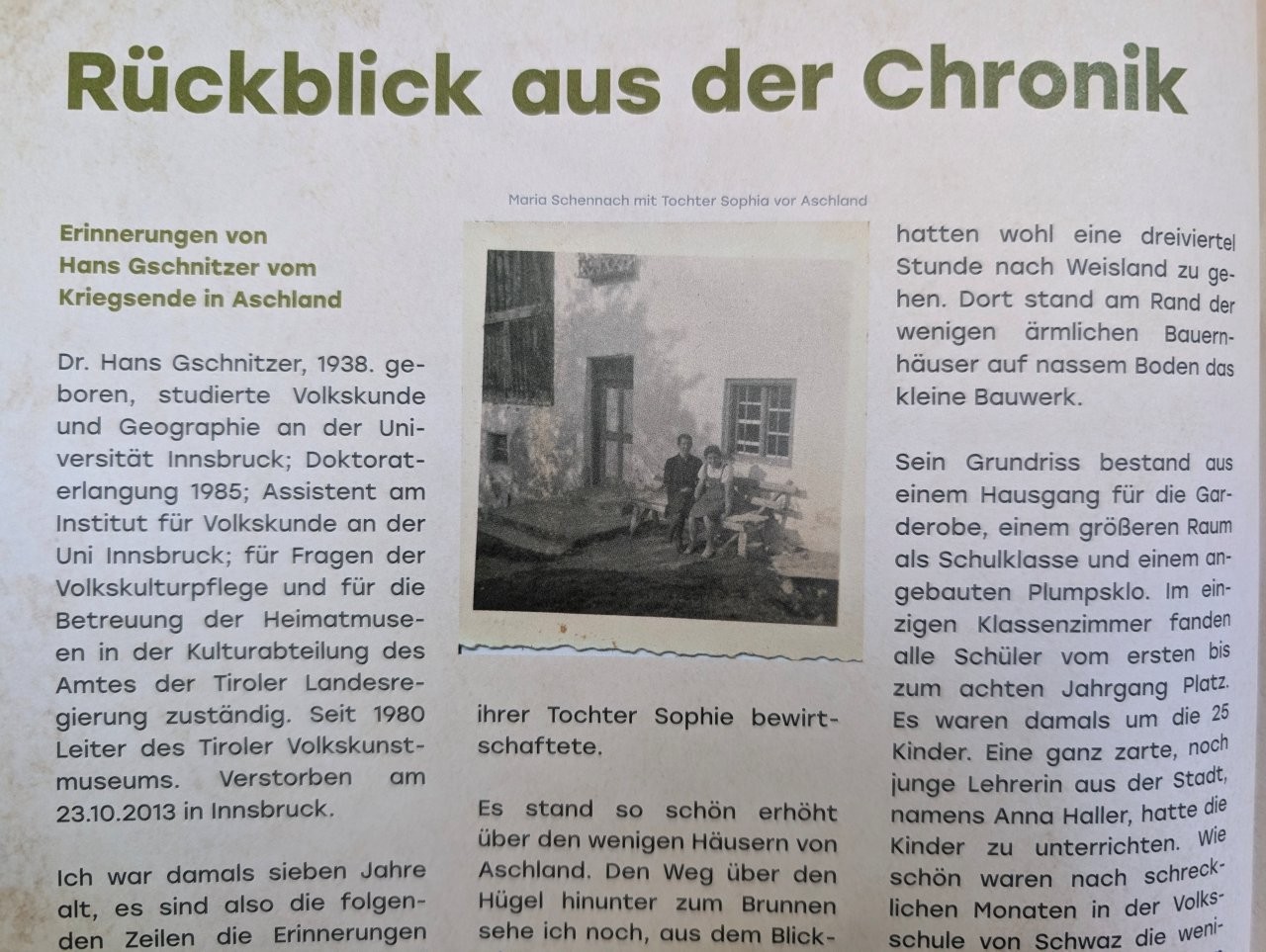 Rückblick aus der Chronik

Erinnerungen von
Hans Gschnitzer vom
Kriegsende in Aschland

Dr. Hans Gschnitzer, 1938. geboren, studierte Volkskunde und Geographie an der Universität Innsbruck; Doktoraterlangung 1985; Assistent am Institut für Volkskunde an der Uni Innsbruck; für Fragen der Volkskulturpflege und für die Betreuung der Heimatmuseen in der Kulturabteilung des Amtes der Tiroler Landesregierung zuständig. Seit 1980 Leiter des Tiroler Volkskunstmuseums. Verstorben am 23.10.2013 in Innsbruck.

Ich war damals sieben Jahre alt, es sind also die folgenden Zeilen die Erinnerungen

Maria Schennach mit Tochter Sophia vor Aschland

ihrer Tochter Sophie bewirtschaftete.

Es stand so schön erhöht über den wenigen Häusern von Aschland. Den Weg über den Hügel hinunter zum Brunnen sehe ich noch, aus dem Blick-

hatten wohl eine dreiviertel Stunde nach Weisland zu gehen. Dort stand am Rand der wenigen ärmlichen Bauernhäuser auf nassem Boden das kleine Bauwerk.

Sein Grundriss bestand aus einem Hausgang für die Garderobe, einem größeren Raum als Schulklasse und einem angebauten Plumpsklo. Im einzigen Klassenzimmer fanden alle Schüler vom ersten bis zum achten Jahrgang Platz. Es waren damals um die 25 Kinder. Eine ganz zarte, noch junge Lehrerin aus der Stadt, namens Anna Haller, hatte die Kinder zu unterrichten. Wie schön waren nach schrecklichen Monaten in der Volksschule von Schwaz die weni-